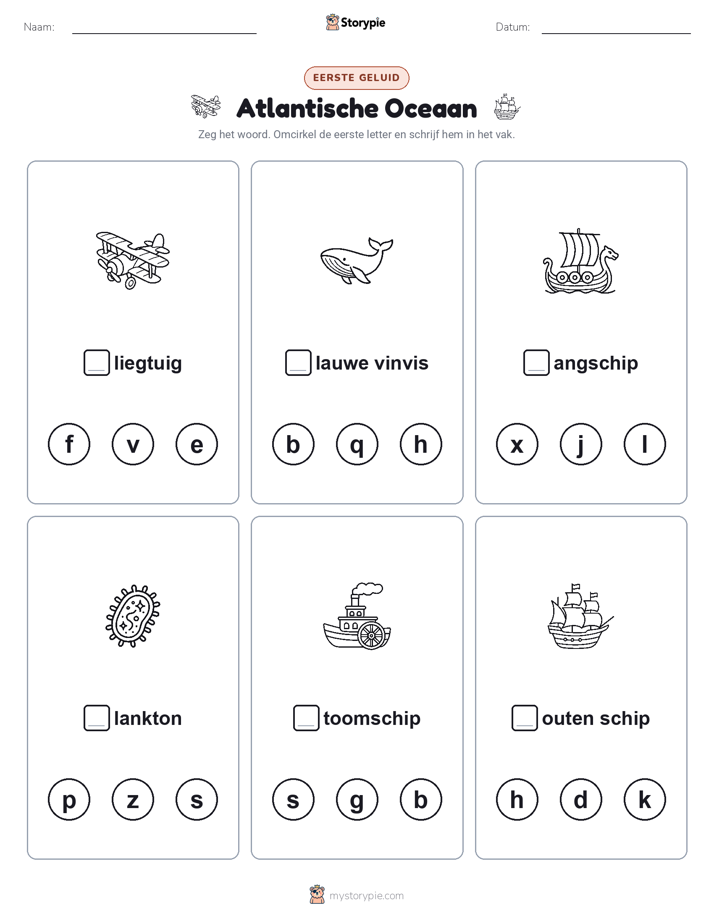 Naam:

Storypie

Datum:

EERSTE GELUID

Atlantische Oceaan

Zeg het woord. Omcirkel de eerste letter en schrijf hem in het vak.

liegtuig

f v e

lauwe vinvis

b q h

angschip

x j l

lankton

p z s

toomschip

s g b

outen schip

h d k

mystorypie.com